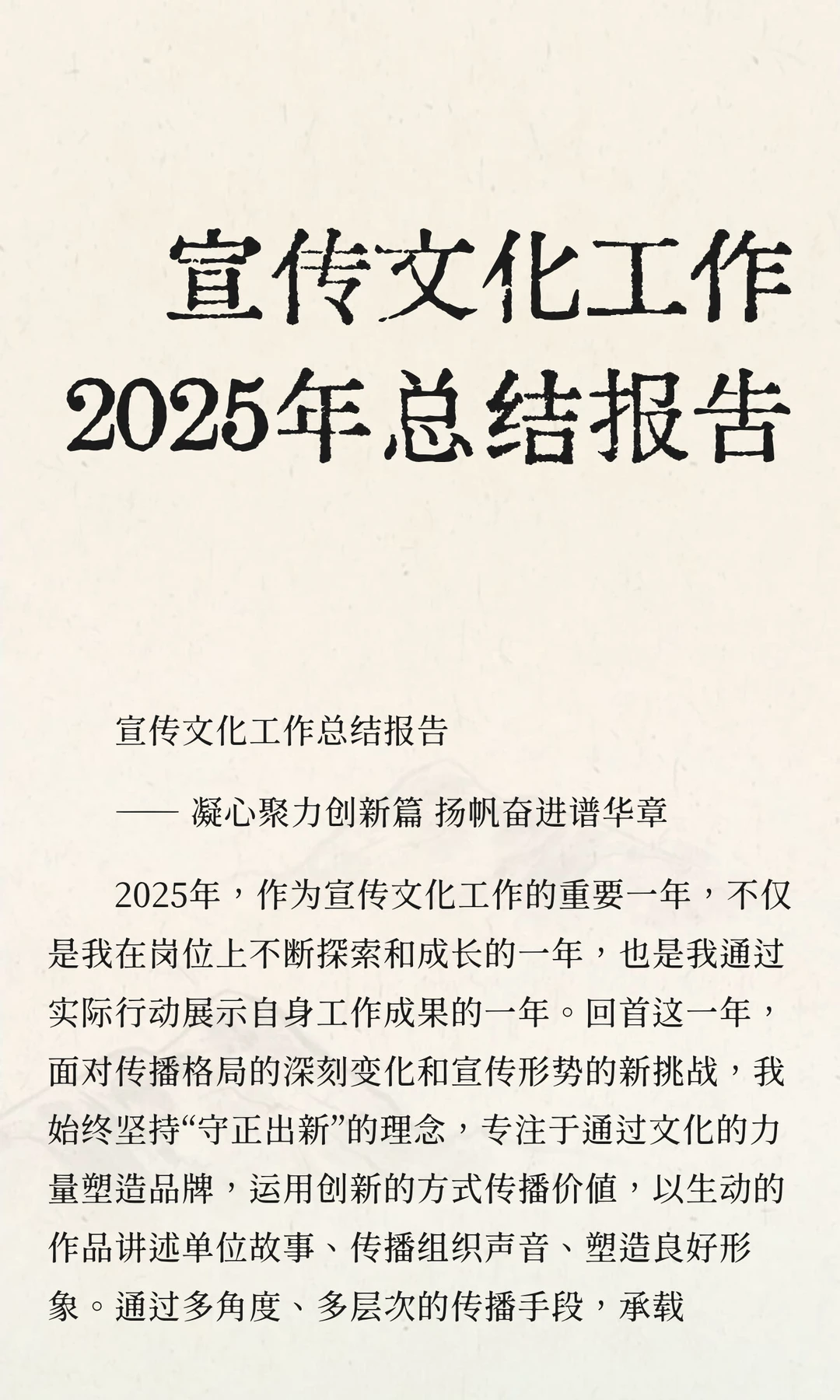 宣传文化工作
2025年总结报告

宣传文化工作总结报告

—— 凝心聚力创新篇 扬帆奋进谱华章

2025年，作为宣传文化工作的重要一年，不仅是我在岗位上不断探索和成长的一年，也是我通过实际行动展示自身工作成果的一年。回首这一年，面对传播格局的深刻变化和宣传形势的新挑战，我始终坚持“守正出新”的理念，专注于通过文化的力量塑造品牌，运用创新的方式传播价值，以生动的作品讲述单位故事、传播组织声音、塑造良好形象。通过多角度、多层次的传播手段，承载